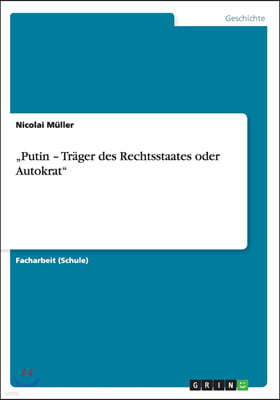 Geschichte

Nicolai Müller

„Putin – Träger des Rechtsstaates oder Autokrat“

Facharbeit (Schule)

GRIN